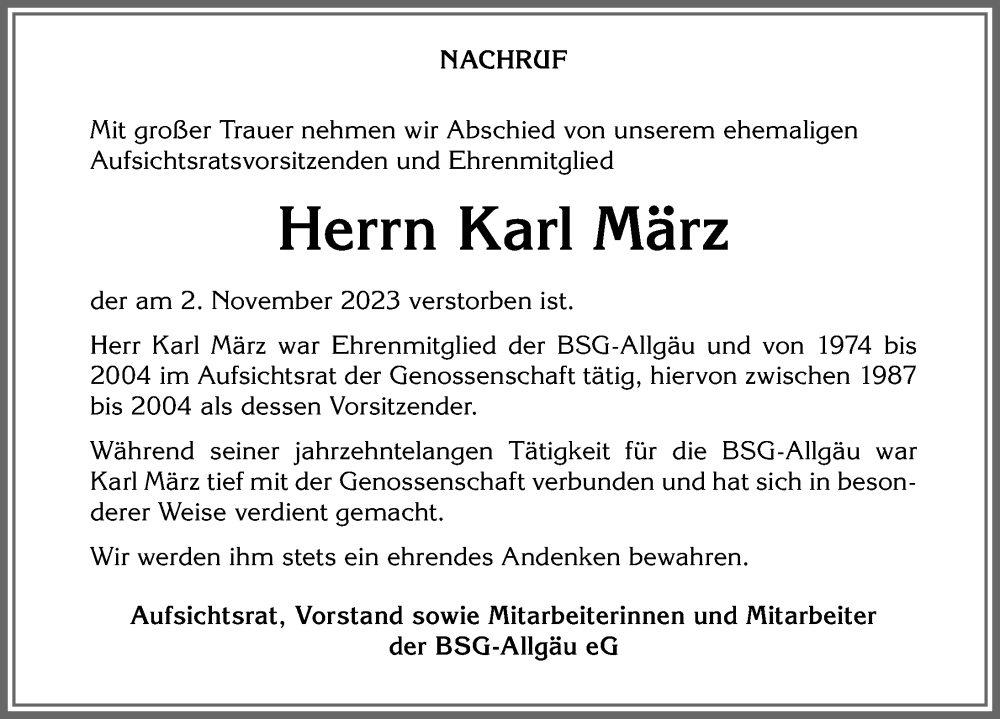 NACHRUF

Mit großer Trauer nehmen wir Abschied von unserem ehemaligen Aufsichtsratsvorsitzenden und Ehrenmitglied

Herrn Karl März

der am 2. November 2023 verstorben ist.

Herr Karl März war Ehrenmitglied der BSG-Allgäu und von 1974 bis 2004 im Aufsichtsrat der Genossenschaft tätig, hiervon zwischen 1987 bis 2004 als dessen Vorsitzender.

Während seiner jahrzehntelangen Tätigkeit für die BSG-Allgäu war Karl März tief mit der Genossenschaft verbunden und hat sich in besonderer Weise verdient gemacht.

Wir werden ihm stets ein ehrendes Andenken bewahren.

Aufsichtsrat, Vorstand sowie Mitarbeiterinnen und Mitarbeiter der BSG-Allgäu eG